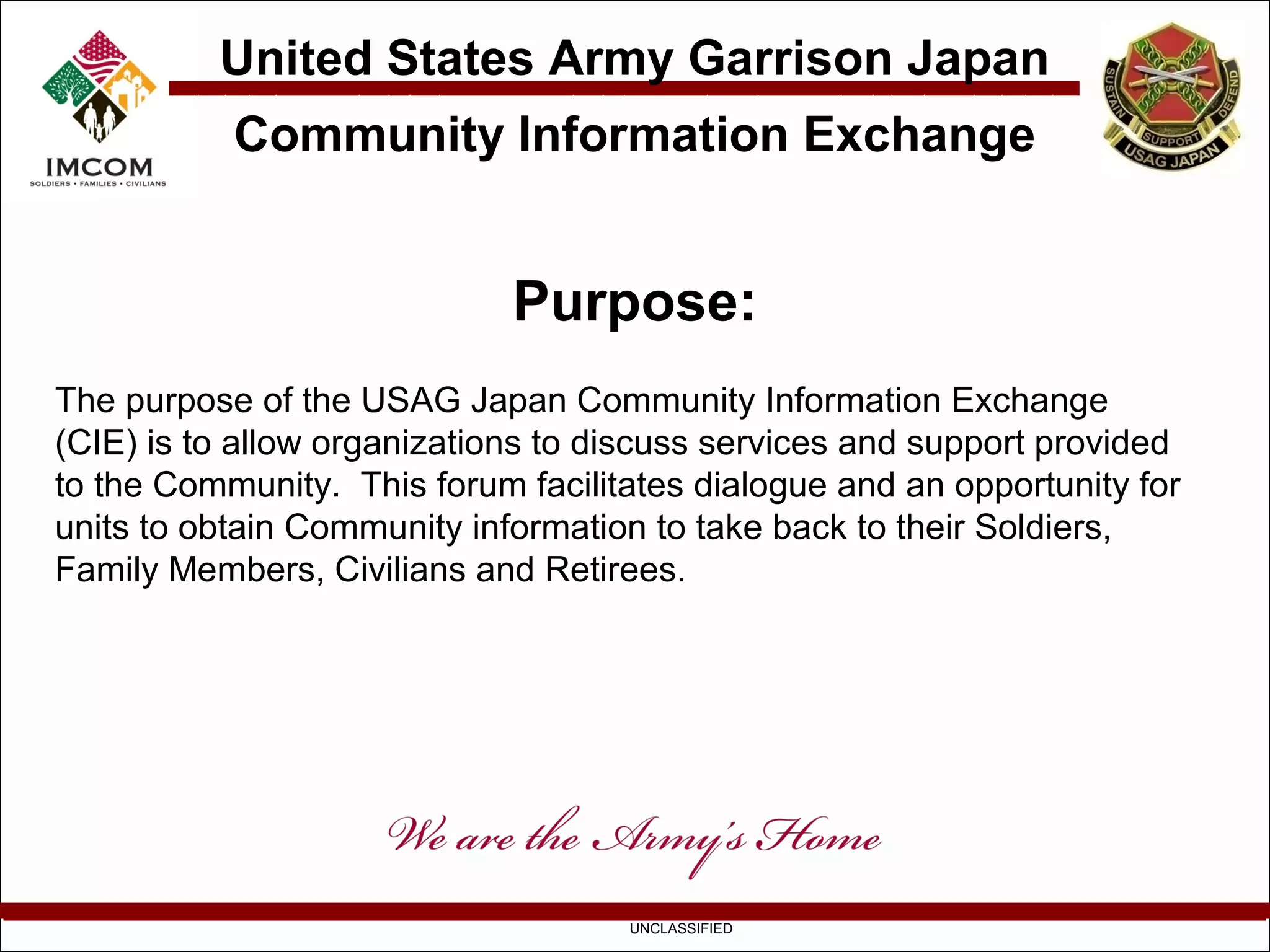 IMCOM
SOLDIERS • FAMILIES • CIVILIANS

United States Army Garrison Japan

Community Information Exchange

SUSTAIN SUPPORT DEFEND
USAG JAPAN

Purpose:

The purpose of the USAG Japan Community Information Exchange (CIE) is to allow organizations to discuss services and support provided to the Community. This forum facilitates dialogue and an opportunity for units to obtain Community information to take back to their Soldiers, Family Members, Civilians and Retirees.

We are the Army's Home

UNCLASSIFIED